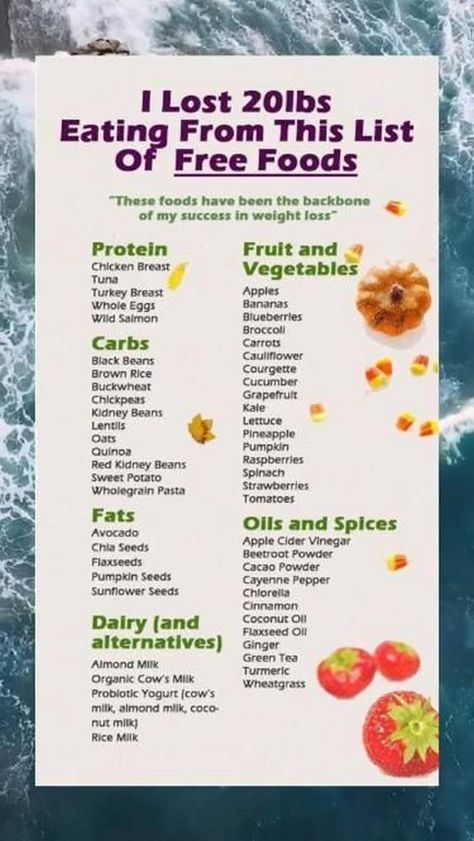 I Lost 20lbs Eating From This List Of Free Foods

"These foods have been the backbone of my success in weight loss"

Protein
Chicken Breast
Tuna
Turkey Breast
Whole Eggs
Wild Salmon

Carbs
Black Beans
Brown Rice
Buckwheat
Chickpeas
Kidney Beans
Lentils
Oats
Quinoa
Red Kidney Beans
Sweet Potato
Wholegrain Pasta

Fats
Avocado
Chia Seeds
Flaxseeds
Pumpkin Seeds
Sunflower Seeds

Dairy (and alternatives)
Almond Milk
Organic Cow's Milk
Probiotic Yogurt (cow's milk, almond milk, coconut milk)
Rice Milk

Fruit and Vegetables
Apples
Bananas
Blueberries
Broccoli
Carrots
Cauliflower
Courgette
Cucumber
Grapefruit
Kale
Lettuce
Pineapple
Pumpkin
Raspberries
Spinach
Strawberries
Tomatoes

Oils and Spices
Apple Cider Vinegar
Beetroot Powder
Cacao Powder
Cayenne Pepper
Chlorella
Cinnamon
Coconut Oil
Flaxseed Oil
Ginger
Green Tea
Turmeric
Wheatgrass